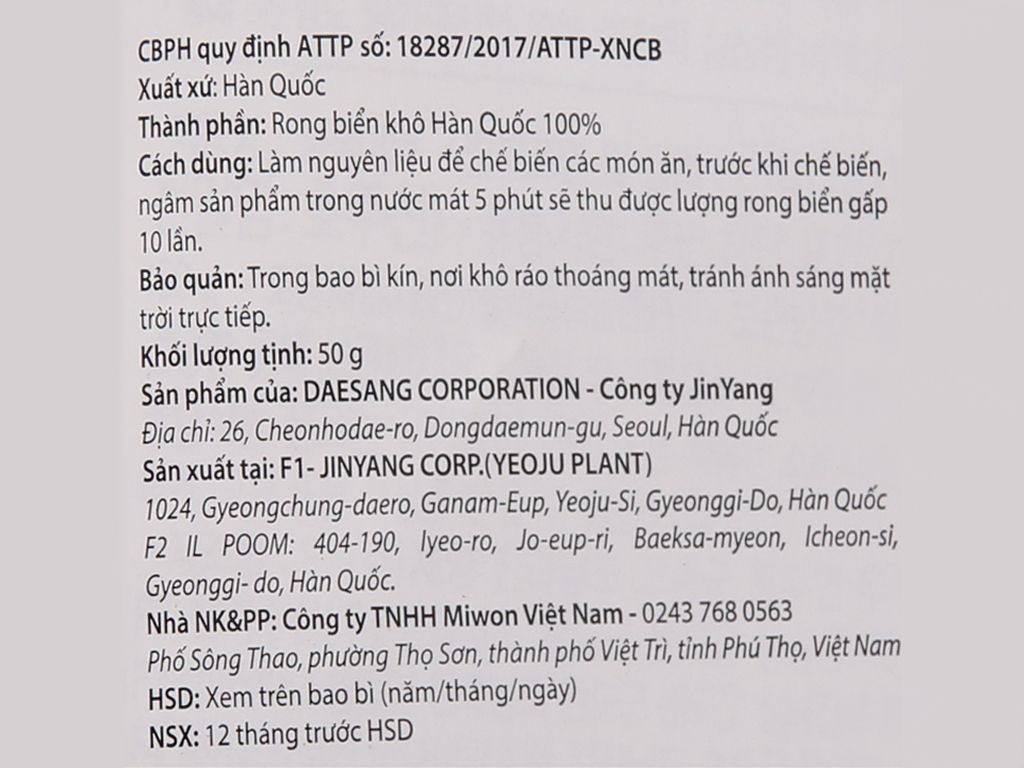 CBPH quy định ATTP số: 18287/2017/ATTP-XNCB
Xuất xứ: Hàn Quốc
Thành phần: Rong biển khô Hàn Quốc 100%
Cách dùng: Làm nguyên liệu để chế biến các món ăn, trước khi chế biến, ngâm sản phẩm trong nước mát 5 phút sẽ thu được lượng rong biển gấp 10 lần.
Bảo quản: Trong bao bì kín, nơi khô ráo thoáng mát, tránh ánh sáng mặt trời trực tiếp.
Khối lượng tịnh: 50 g
Sản phẩm của: DAESANG CORPORATION - Công ty JinYang
Địa chỉ: 26, Cheonhodae-ro, Dongdaemun-gu, Seoul, Hàn Quốc
Sản xuất tại: F1- JINYANG CORP.(YEOJU PLANT)
1024, Gyeongchung-daero, Ganam-Eup, Yeoju-Si, Gyeonggi-Do, Hàn Quốc
F2 IL POOM: 404-190, Iyeo-ro, Jo-eup-ri, Baeksa-myeon, Icheon-si, Gyeonggi- do, Hàn Quốc.
Nhà NK&PP: Công ty TNHH Miwon Việt Nam - 0243 768 0563
Phố Sông Thao, phường Thọ Sơn, thành phố Việt Trì, tỉnh Phú Thọ, Việt Nam
HSD: Xem trên bao bì (năm/tháng/ngày)
NSX: 12 tháng trước HSD